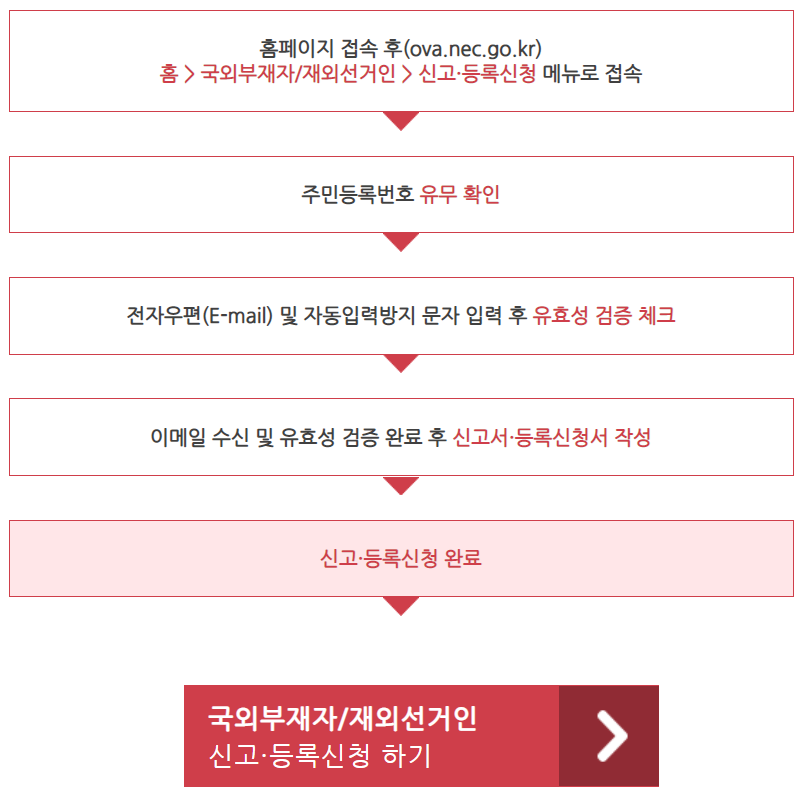 홈페이지 접속 후(ova.nec.go.kr)
홈 > 국외부재자/재외선거인 > 신고·등록신청 메뉴로 접속

주민등록번호 유무 확인

전자우편(E-mail) 및 자동입력방지 문자 입력 후 유효성 검증 체크

이메일 수신 및 유효성 검증 완료 후 신고서·등록신청서 작성

신고·등록신청 완료

국외부재자/재외선거인
신고·등록신청 하기